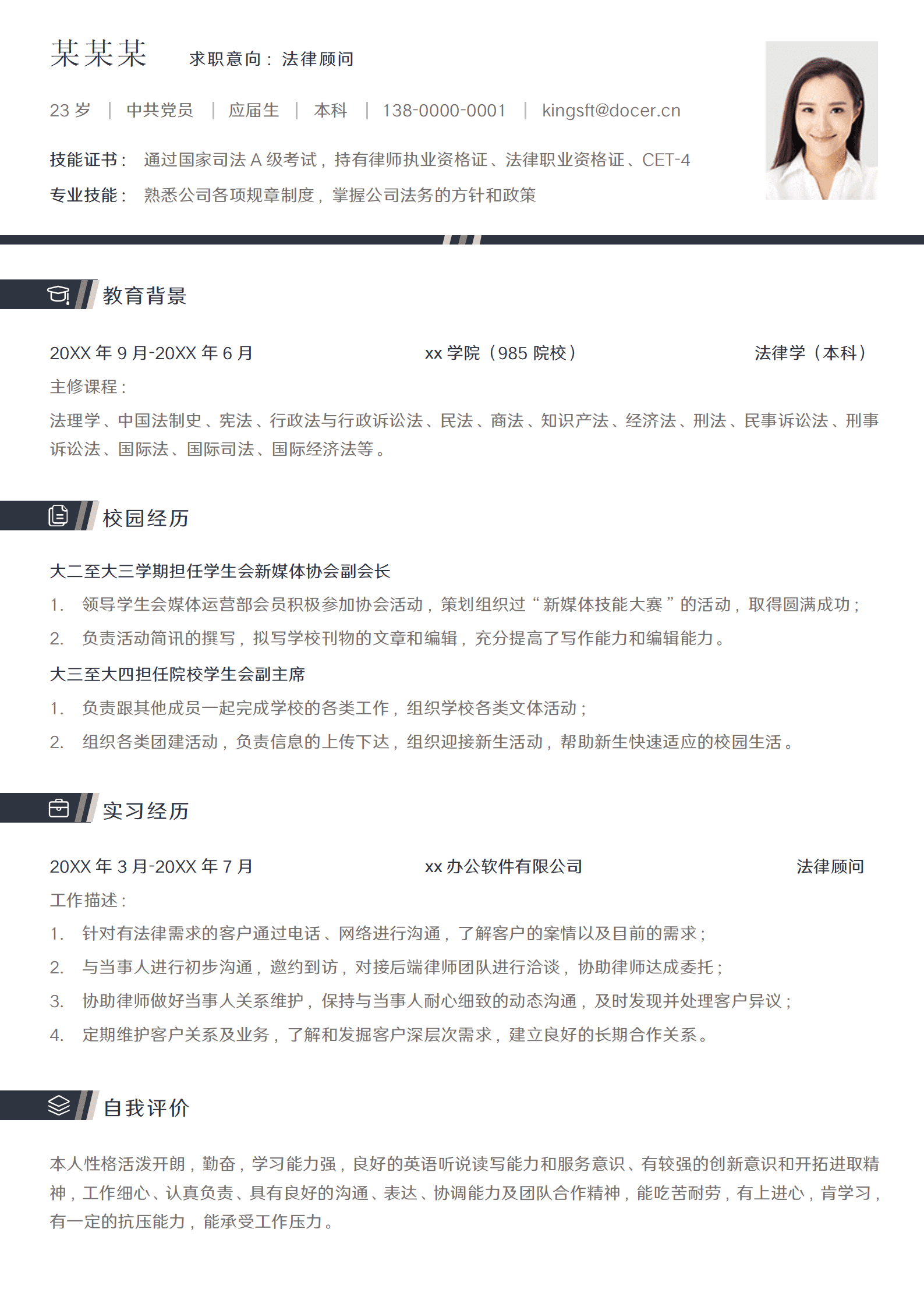 某某某 求职意向：法律顾问

23 岁 | 中共党员 | 应届生 | 本科 | 138-0000-0001 | kingsft@docer.cn

技能证书： 通过国家司法 A 级考试，持有律师执业资格证、法律职业资格证、CET-4

专业技能： 熟悉公司各项规章制度，掌握公司法务的方针和政策

教育背景

20XX 年 9 月-20XX 年 6 月 xx 学院（985 院校） 法律学（本科）

主修课程：

法理学、中国法制史、宪法、行政法与行政诉讼法、民法、商法、知识产法、经济法、刑法、民事诉讼法、刑事诉讼法、国际法、国际司法、国际经济法等。

校园经历

大二至大三学期担任学生会新媒体协会副会长

1. 领导学生会媒体运营部会员积极参加协会活动，策划组织过“新媒体技能大赛”的活动，取得圆满成功；

2. 负责活动简讯的撰写，拟写学校刊物的文章和编辑，充分提高了写作能力和编辑能力。

大三至大四担任院校学生会副主席

1. 负责跟其他成员一起完成学校的各类工作，组织学校各类文体活动；

2. 组织各类团建活动，负责信息的上传下达，组织迎接新生活动，帮助新生快速适应的校园生活。

实习经历

20XX 年 3 月-20XX 年 7 月 xx 办公软件有限公司 法律顾问

工作描述：

1. 针对有法律需求的客户通过电话、网络进行沟通，了解客户的案情以及目前的需求；

2. 与当事人进行初步沟通，邀约到访，对接后端律师团队进行洽谈，协助律师达成委托；

3. 协助律师做好当事人关系维护，保持与当事人耐心细致的动态沟通，及时发现并处理客户异议；

4. 定期维护客户关系及业务，了解和发掘客户深层次需求，建立良好的长期合作关系。

自我评价

本人性格活泼开朗，勤奋，学习能力强，良好的英语听说读写能力和服务意识、有较强的创新意识和开拓进取精神，工作细心、认真负责、具有良好的沟通、表达、协调能力及团队合作精神，能吃苦耐劳，有上进心，肯学习，有一定的抗压能力，能承受工作压力。